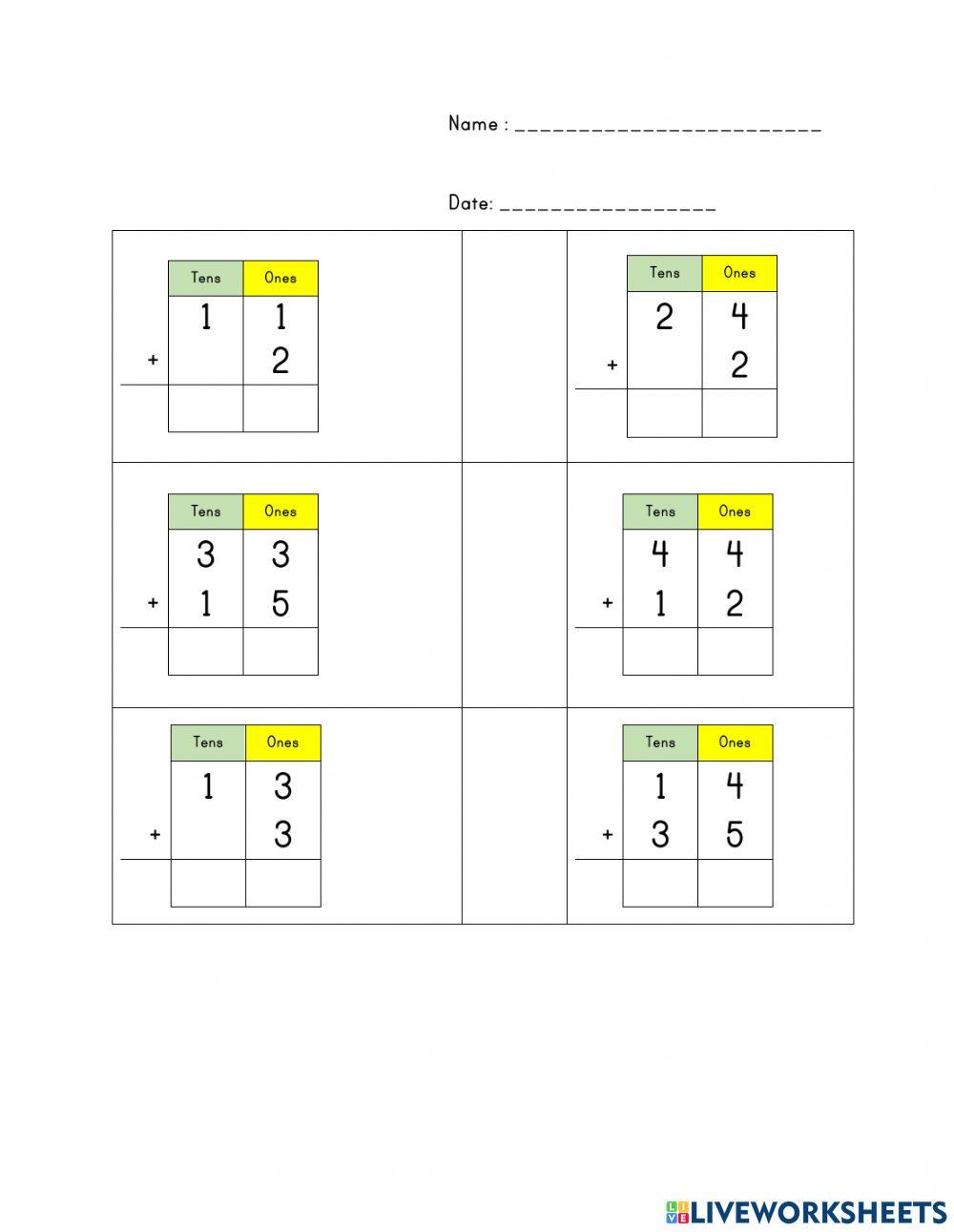 Name : ________________________

Date: _________________

| | Tens | Ones |
|---|---|---|
| | 1 | 1 |
| + | | 2 |
| | | |

| | Tens | Ones |
|---|---|---|
| | 2 | 4 |
| + | | 2 |
| | | |

| | Tens | Ones |
|---|---|---|
| | 3 | 3 |
| + | 1 | 5 |
| | | |

| | Tens | Ones |
|---|---|---|
| | 4 | 4 |
| + | 1 | 2 |
| | | |

| | Tens | Ones |
|---|---|---|
| | 1 | 3 |
| + | | 3 |
| | | |

| | Tens | Ones |
|---|---|---|
| | 1 | 4 |
| + | 3 | 5 |
| | | |

LIVEWORKSHEETS